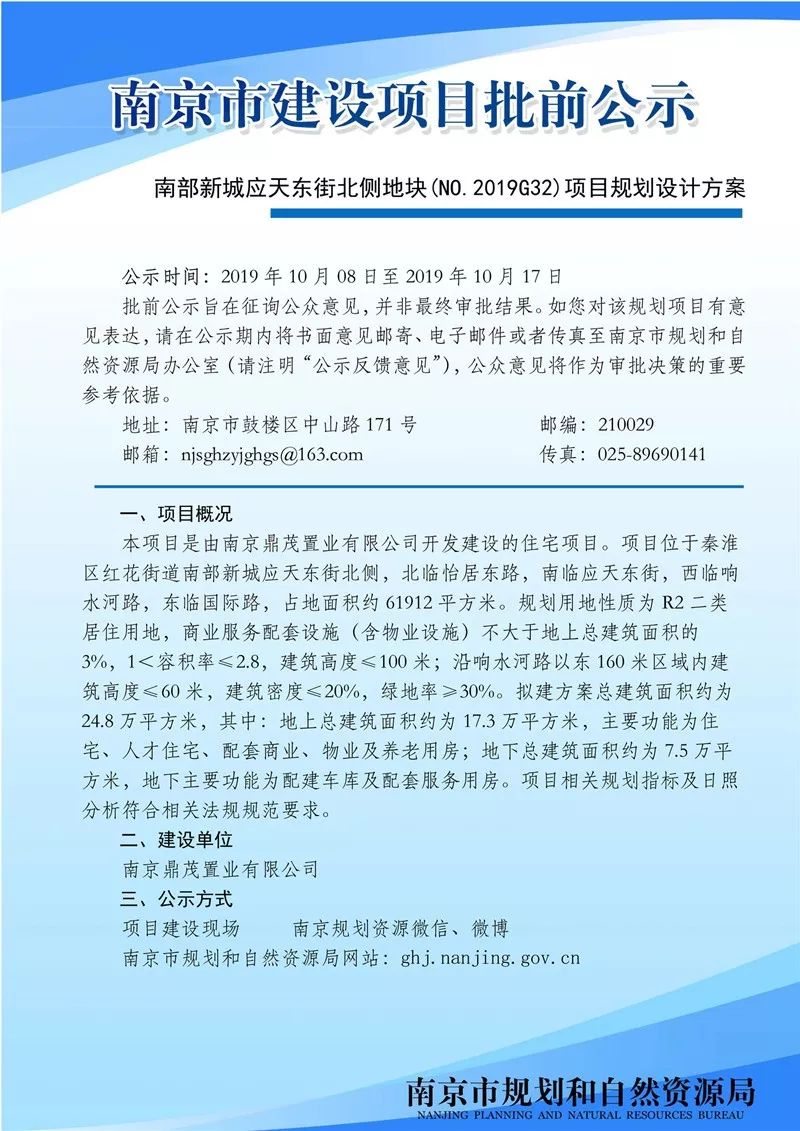 南京市建设项目批前公示

南部新城应天东街北侧地块(NO.2019G32)项目规划设计方案

公示时间：2019 年 10 月 08 日至 2019 年 10 月 17 日

批前公示旨在征询公众意见，并非最终审批结果。如您对该规划项目有意见表达，请在公示期内将书面意见邮寄、电子邮件或者传真至南京市规划和自然资源局办公室（请注明“公示反馈意见”），公众意见将作为审批决策的重要参考依据。

地址：南京市鼓楼区中山路 171 号　　邮编：210029

邮箱：njsghzyjghgs@163.com　　传真：025-89690141

一、项目概况

本项目是由南京鼎茂置业有限公司开发建设的住宅项目。项目位于秦淮区红花街道南部新城应天东街北侧，北临怡居东路，南临应天东街，西临响水河路，东临国际路，占地面积约 61912 平方米。规划用地性质为 R2 二类居住用地，商业服务配套设施（含物业设施）不大于地上总建筑面积的 3%，1＜容积率≤2.8，建筑高度≤100 米；沿响水河路以东 160 米区域内建筑高度≤60 米，建筑密度≤20%，绿地率≥30%。拟建方案总建筑面积约为 24.8 万平方米，其中：地上总建筑面积约为 17.3 万平方米，主要功能为住宅、人才住宅、配套商业、物业及养老用房；地下总建筑面积约为 7.5 万平方米，地下主要功能为配建车库及配套服务用房。项目相关规划指标及日照分析符合相关法规规范要求。

二、建设单位

南京鼎茂置业有限公司

三、公示方式

项目建设现场　　南京规划资源微信、微博

南京市规划和自然资源局网站：ghj.nanjing.gov.cn

南京市规划和自然资源局
NANJING PLANNING AND NATURAL RESOURCES BUREAU